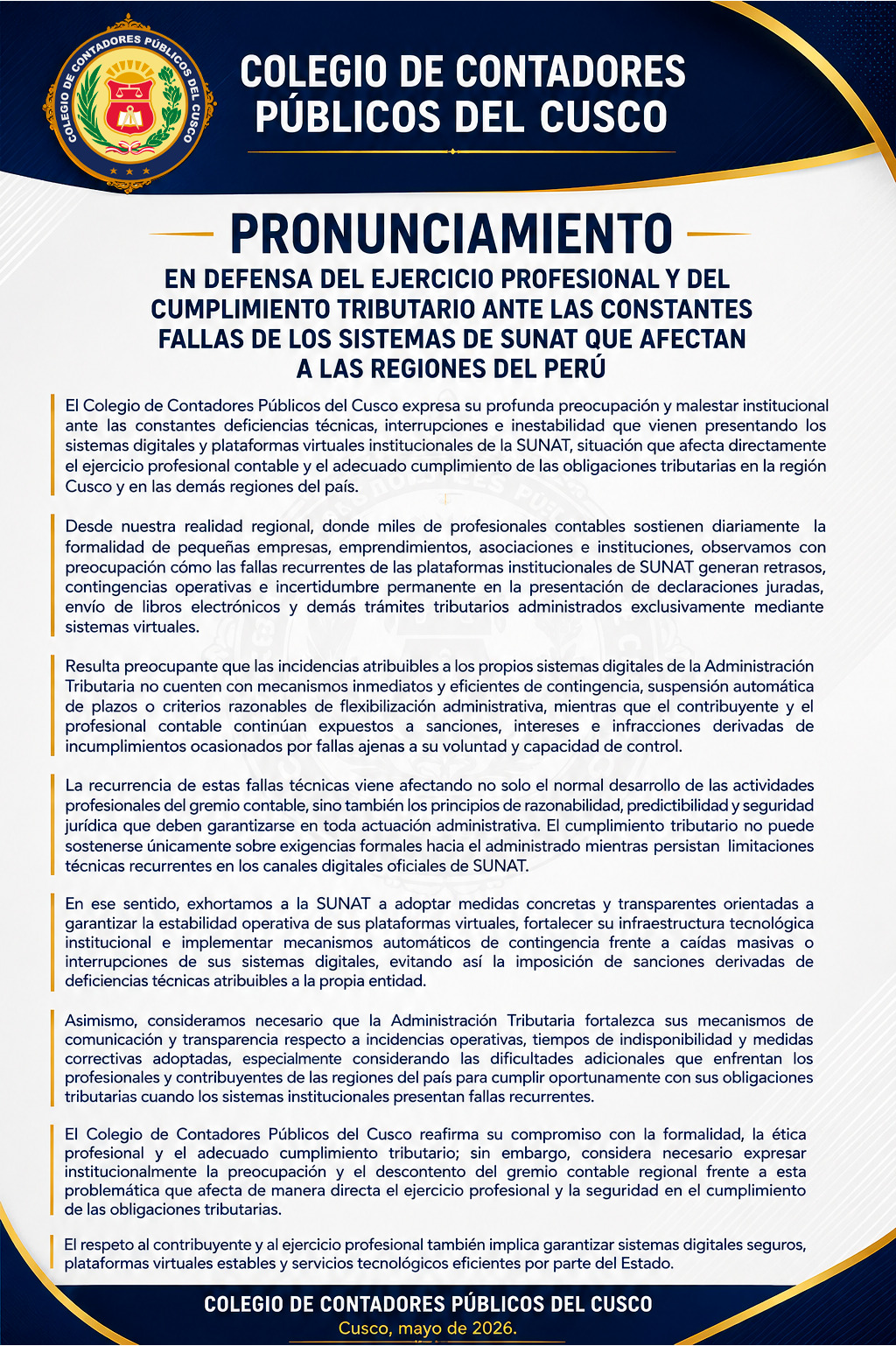 COLEGIO DE CONTADORES PÚBLICOS DEL CUSCO

COLEGIO DE CONTADORES PÚBLICOS DEL CUSCO

PRONUNCIAMIENTO

EN DEFENSA DEL EJERCICIO PROFESIONAL Y DEL CUMPLIMIENTO TRIBUTARIO ANTE LAS CONSTANTES FALLAS DE LOS SISTEMAS DE SUNAT QUE AFECTAN A LAS REGIONES DEL PERÚ

El Colegio de Contadores Públicos del Cusco expresa su profunda preocupación y malestar institucional ante las constantes deficiencias técnicas, interrupciones e inestabilidad que vienen presentando los sistemas digitales y plataformas virtuales institucionales de la SUNAT, situación que afecta directamente el ejercicio profesional contable y el adecuado cumplimiento de las obligaciones tributarias en la región Cusco y en las demás regiones del país.

Desde nuestra realidad regional, donde miles de profesionales contables sostienen diariamente la formalidad de pequeñas empresas, emprendimientos, asociaciones e instituciones, observamos con preocupación cómo las fallas recurrentes de las plataformas institucionales de SUNAT generan retrasos, contingencias operativas e incertidumbre permanente en la presentación de declaraciones juradas, envío de libros electrónicos y demás trámites tributarios administrados exclusivamente mediante sistemas virtuales.

Resulta preocupante que las incidencias atribuibles a los propios sistemas digitales de la Administración Tributaria no cuenten con mecanismos inmediatos y eficientes de contingencia, suspensión automática de plazos o criterios razonables de flexibilización administrativa, mientras que el contribuyente y el profesional contable continúan expuestos a sanciones, intereses e infracciones derivadas de incumplimientos ocasionados por fallas ajenas a su voluntad y capacidad de control.

La recurrencia de estas fallas técnicas viene afectando no solo el normal desarrollo de las actividades profesionales del gremio contable, sino también los principios de razonabilidad, predictibilidad y seguridad jurídica que deben garantizarse en toda actuación administrativa. El cumplimiento tributario no puede sostenerse únicamente sobre exigencias formales hacia el administrado mientras persistan limitaciones técnicas recurrentes en los canales digitales oficiales de SUNAT.

En ese sentido, exhortamos a la SUNAT a adoptar medidas concretas y transparentes orientadas a garantizar la estabilidad operativa de sus plataformas virtuales, fortalecer su infraestructura tecnológica institucional e implementar mecanismos automáticos de contingencia frente a caídas masivas o interrupciones de sus sistemas digitales, evitando así la imposición de sanciones derivadas de deficiencias técnicas atribuibles a la propia entidad.

Asimismo, consideramos necesario que la Administración Tributaria fortalezca sus mecanismos de comunicación y transparencia respecto a incidencias operativas, tiempos de indisponibilidad y medidas correctivas adoptadas, especialmente considerando las dificultades adicionales que enfrentan los profesionales y contribuyentes de las regiones del país para cumplir oportunamente con sus obligaciones tributarias cuando los sistemas institucionales presentan fallas recurrentes.

El Colegio de Contadores Públicos del Cusco reafirma su compromiso con la formalidad, la ética profesional y el adecuado cumplimiento tributario; sin embargo, considera necesario expresar institucionalmente la preocupación y el descontento del gremio contable regional frente a esta problemática que afecta de manera directa el ejercicio profesional y la seguridad en el cumplimiento de las obligaciones tributarias.

El respeto al contribuyente y al ejercicio profesional también implica garantizar sistemas digitales seguros, plataformas virtuales estables y servicios tecnológicos eficientes por parte del Estado.

COLEGIO DE CONTADORES PÚBLICOS DEL CUSCO
Cusco, mayo de 2026.